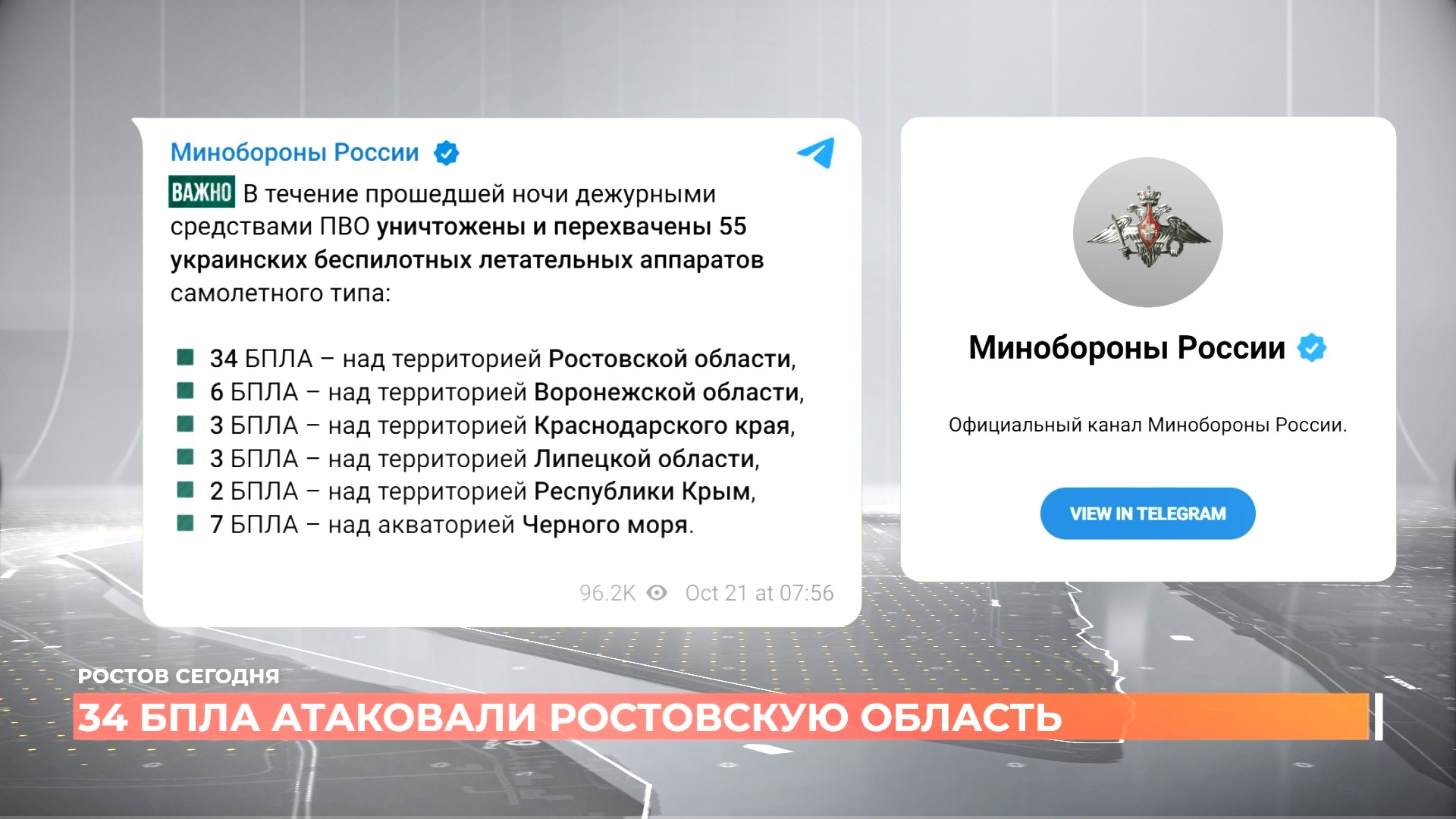 Минобороны России

ВАЖНО В течение прошедшей ночи дежурными средствами ПВО уничтожены и перехвачены 55 украинских беспилотных летательных аппаратов самолетного типа:

34 БПЛА – над территорией Ростовской области,
6 БПЛА – над территорией Воронежской области,
3 БПЛА – над территорией Краснодарского края,
3 БПЛА – над территорией Липецкой области,
2 БПЛА – над территорией Республики Крым,
7 БПЛА – над акваторией Черного моря.

96.2K Oct 21 at 07:56

Минобороны России

Официальный канал Минобороны России.

VIEW IN TELEGRAM

РОСТОВ СЕГОДНЯ
34 БПЛА АТАКОВАЛИ РОСТОВСКУЮ ОБЛАСТЬ